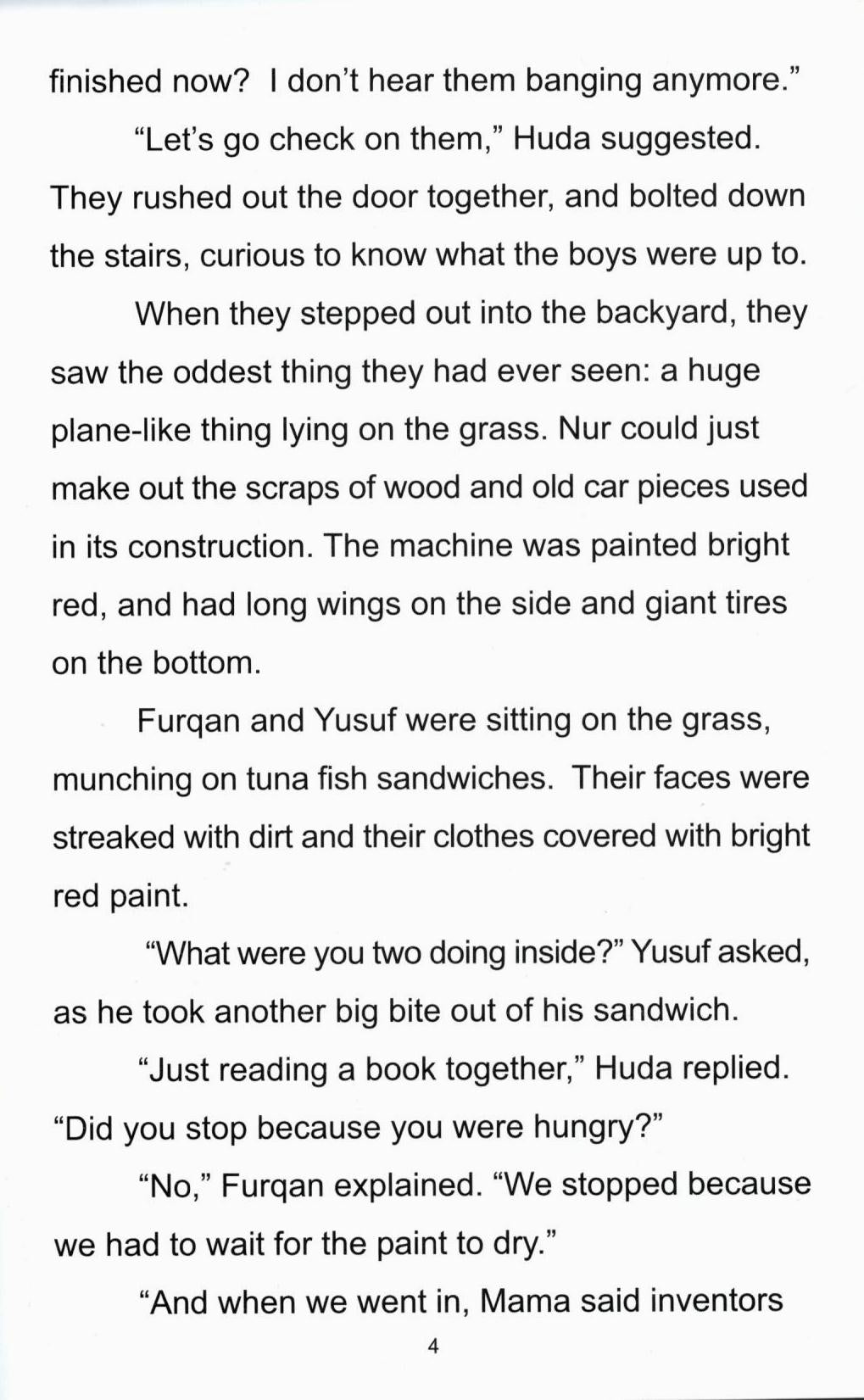 finished now? I don't hear them banging anymore."

"Let's go check on them," Huda suggested. They rushed out the door together, and bolted down the stairs, curious to know what the boys were up to.

When they stepped out into the backyard, they saw the oddest thing they had ever seen: a huge plane-like thing lying on the grass. Nur could just make out the scraps of wood and old car pieces used in its construction. The machine was painted bright red, and had long wings on the side and giant tires on the bottom.

Furqan and Yusuf were sitting on the grass, munching on tuna fish sandwiches. Their faces were streaked with dirt and their clothes covered with bright red paint.

"What were you two doing inside?" Yusuf asked, as he took another big bite out of his sandwich.

"Just reading a book together," Huda replied. "Did you stop because you were hungry?"

"No," Furqan explained. "We stopped because we had to wait for the paint to dry."

"And when we went in, Mama said inventors

4